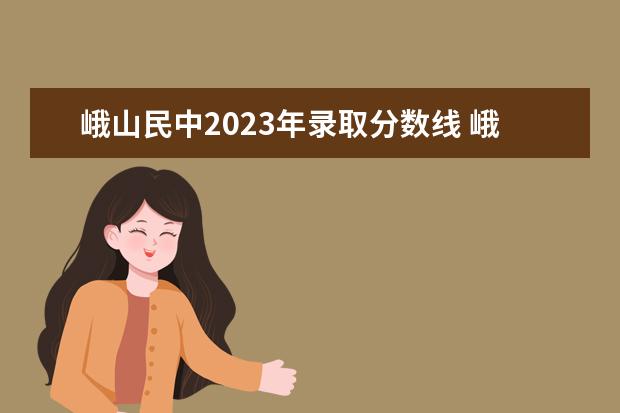 峨山民中2023年录取分数线 峨